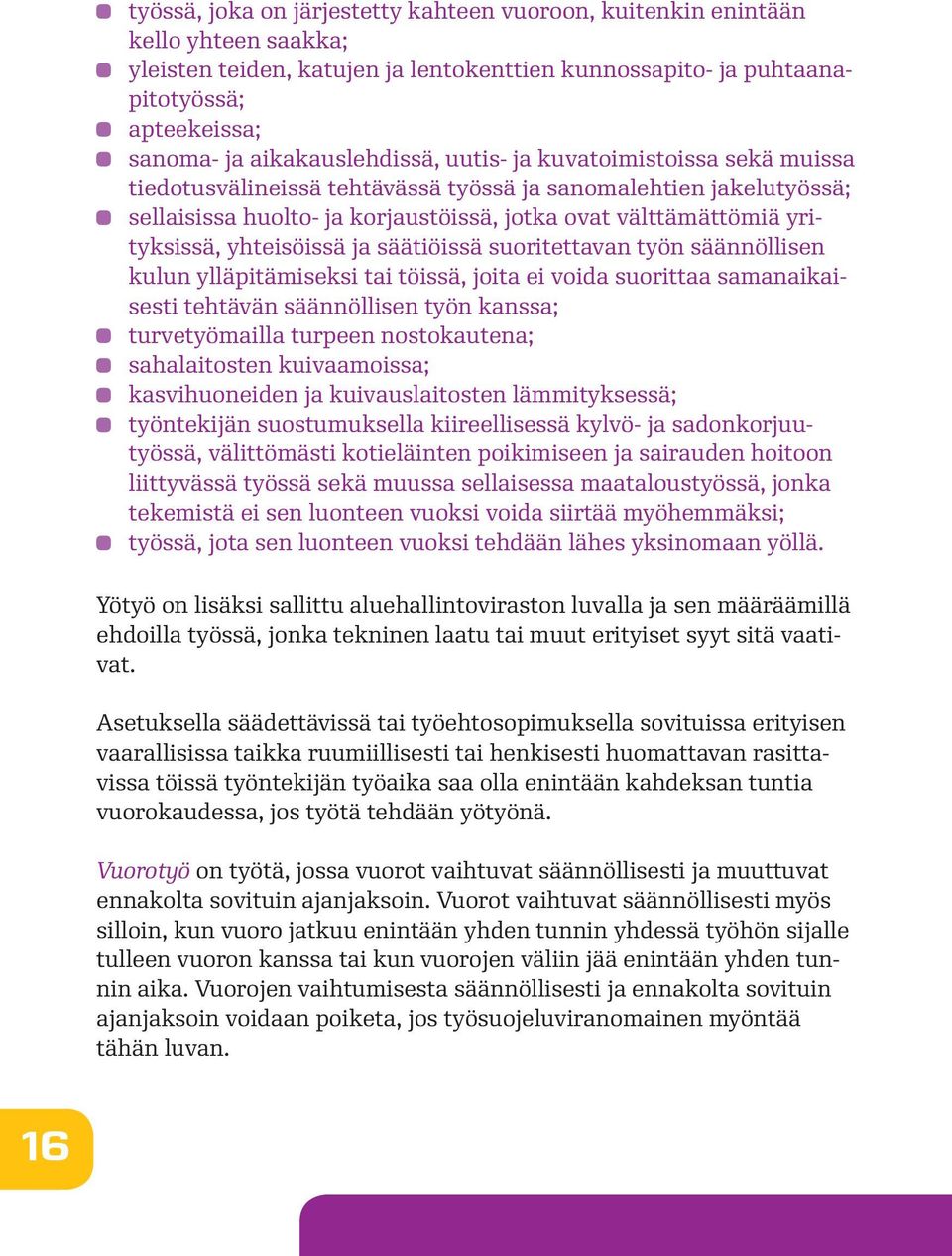 - työssä, joka on järjestetty kahteen vuoroon, kuitenkin enintään kello yhteen saakka;
- yleisten teiden, katujen ja lentokenttien kunnossapito- ja puhtaanapitotyössä;
- apteekeissa;
- sanoma- ja aikakauslehdissä, uutis- ja kuvatoimistoissa sekä muissa tiedotusvälineissä tehtävässä työssä ja sanomalehtien jakelutyössä;
- sellaisissa huolto- ja korjaustöissä, jotka ovat välttämättömiä yrityksissä, yhteisöissä ja säätiöissä suoritettavan työn säännöllisen kulun ylläpitämiseksi tai töissä, joita ei voida suorittaa samanaikaisesti tehtävän säännöllisen työn kanssa;
- turvetyömailla turpeen nostokautena;
- sahalaitosten kuivaamoissa;
- kasvihuoneiden ja kuivauslaitosten lämmityksessä;
- työntekijän suostumuksella kiireellisessä kylvö- ja sadonkorjuutyössä, välittömästi kotieläinten poikimiseen ja sairauden hoitoon liittyvässä työssä sekä muussa sellaisessa maataloustyössä, jonka tekemistä ei sen luonteen vuoksi voida siirtää myöhemmäksi;
- työssä, jota sen luonteen vuoksi tehdään lähes yksinomaan yöllä.

Yötyö on lisäksi sallittu aluehallintoviraston luvalla ja sen määräämillä ehdoilla työssä, jonka tekninen laatu tai muut erityiset syyt sitä vaativat.

Asetuksella säädettävissä tai työehtosopimuksella sovituissa erityisen vaarallisissa taikka ruumiillisesti tai henkisesti huomattavan rasittavissa töissä työntekijän työaika saa olla enintään kahdeksan tuntia vuorokaudessa, jos työtä tehdään yötyönä.

Vuorotyö on työtä, jossa vuorot vaihtuvat säännöllisesti ja muuttuvat ennakolta sovituin ajanjaksoin. Vuorot vaihtuvat säännöllisesti myös silloin, kun vuoro jatkuu enintään yhden tunnin yhdessä työhön sijalle tulleen vuoron kanssa tai kun vuorojen väliin jää enintään yhden tunnin aika. Vuorojen vaihtumisesta säännöllisesti ja ennakolta sovituin ajanjaksoin voidaan poiketa, jos työsuojeluviranomainen myöntää tähän luvan.

16